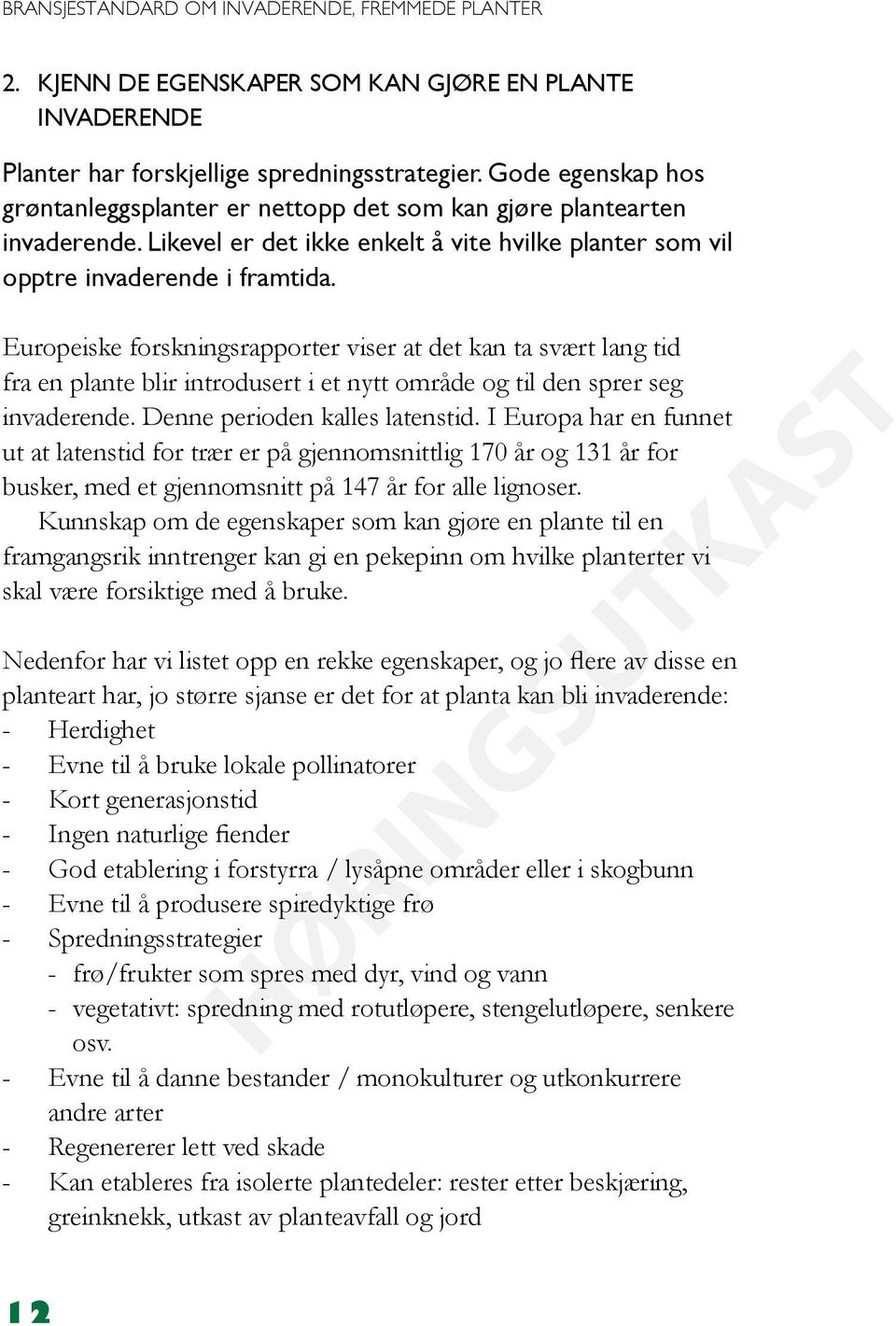 BRANSJESTANDARD OM INVADERENDE, FREMMEDE PLANTER

2. KJENN DE EGENSKAPER SOM KAN GJØRE EN PLANTE INVADERENDE

Planter har forskjellige spredningsstrategier. Gode egenskap hos grøntanleggsplanter er nettopp det som kan gjøre plantearten invaderende. Likevel er det ikke enkelt å vite hvilke planter som vil opptre invaderende i framtida.

Europeiske forskningsrapporter viser at det kan ta svært lang tid fra en plante blir introdusert i et nytt område og til den sprer seg invaderende. Denne perioden kalles latenstid. I Europa har en funnet ut at latenstid for trær er på gjennomsnittlig 170 år og 131 år for busker, med et gjennomsnitt på 147 år for alle lignoser.

Kunnskap om de egenskaper som kan gjøre en plante til en framgangsrik inntrenger kan gi en pekepinn om hvilke planterter vi skal være forsiktige med å bruke.

Nedenfor har vi listet opp en rekke egenskaper, og jo flere av disse en planteart har, jo større sjanse er det for at planta kan bli invaderende:
- Herdighet
- Evne til å bruke lokale pollinatorer
- Kort generasjonstid
- Ingen naturlige fiender
- God etablering i forstyrra / lysåpne områder eller i skogbunn
- Evne til å produsere spiredyktige frø
- Spredningsstrategier
 - frø/frukter som spres med dyr, vind og vann
 - vegetativt: spredning med rotutløpere, stengelutløpere, senkere osv.
- Evne til å danne bestander / monokulturer og utkonkurrere andre arter
- Regenererer lett ved skade
- Kan etableres fra isolerte plantedeler: rester etter beskjæring, greinknekk, utkast av planteavfall og jord

HØRINGSUTKAST

12